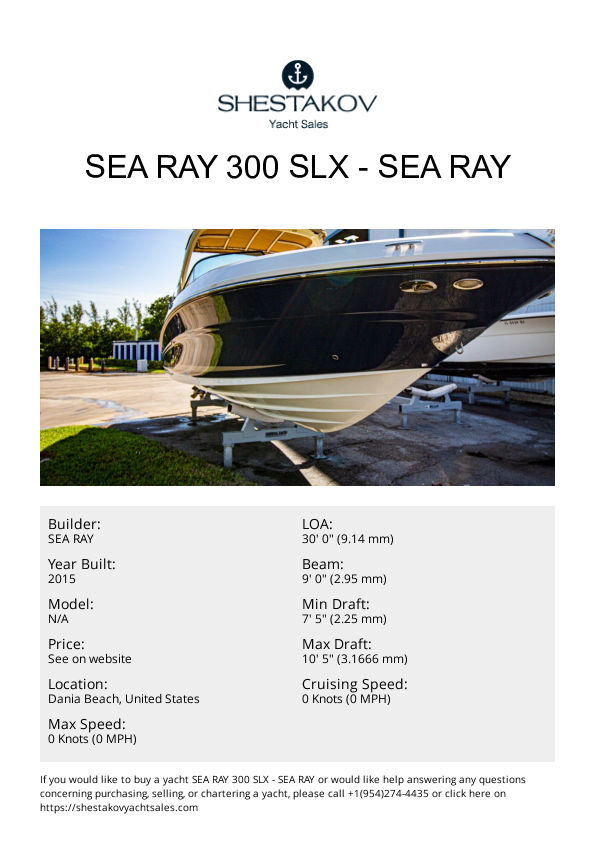 SHESTAKOV
Yacht Sales

SEA RAY 300 SLX - SEA RAY

Builder:
SEA RAY

Year Built:
2015

Model:
N/A

Price:
See on website

Location:
Dania Beach, United States

Max Speed:
0 Knots (0 MPH)

LOA:
30' 0" (9.14 mm)

Beam:
9' 0" (2.95 mm)

Min Draft:
7' 5" (2.25 mm)

Max Draft:
10' 5" (3.1666 mm)

Cruising Speed:
0 Knots (0 MPH)

If you would like to buy a yacht SEA RAY 300 SLX - SEA RAY or would like help answering any questions concerning purchasing, selling, or chartering a yacht, please call +1(954)274-4435 or click here on https://shestakovyachtsales.com